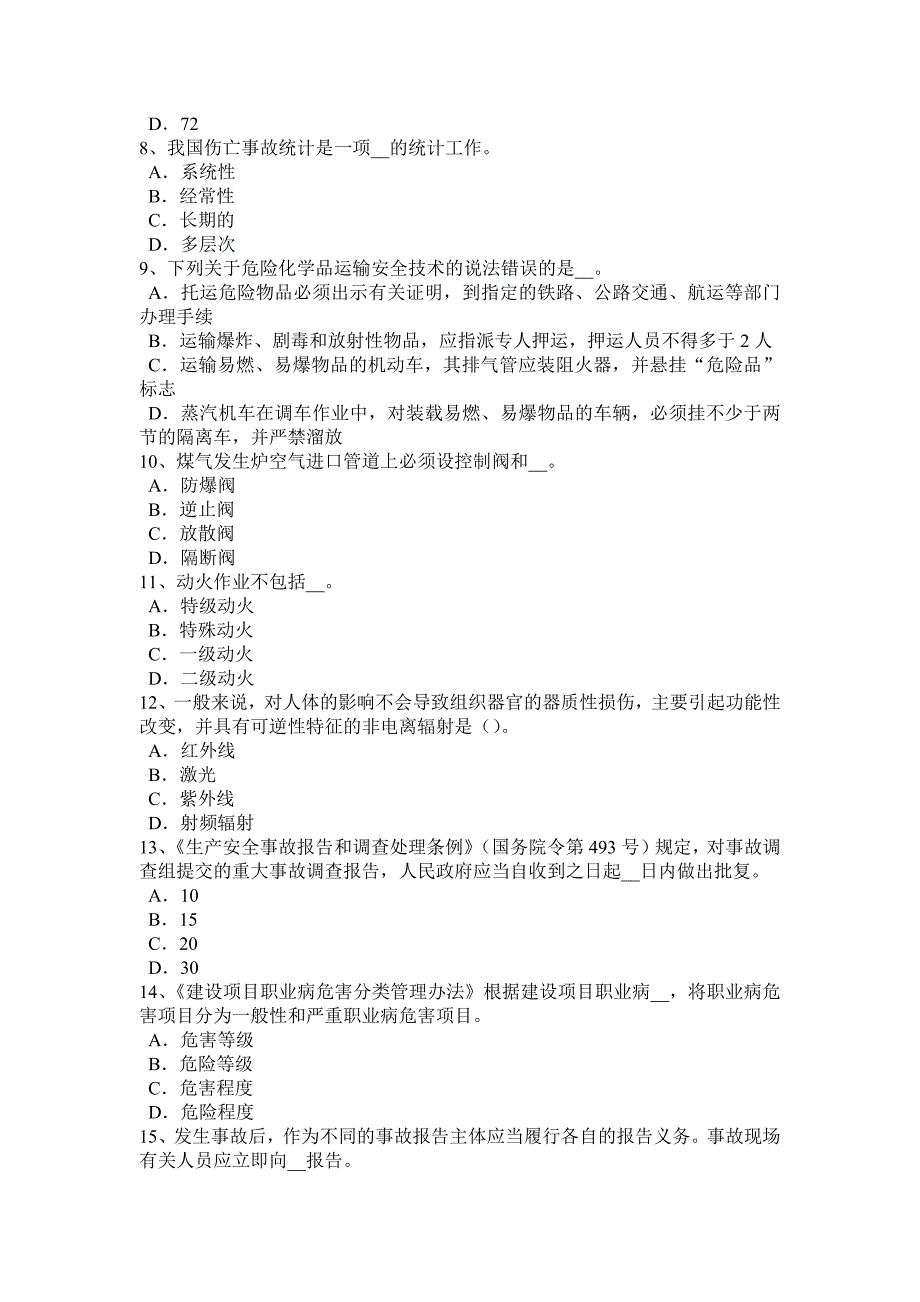 D．72
8、我国伤亡事故统计是一项__的统计工作。
A．系统性
B．经常性
C．长期的
D．多层次
9、下列关于危险化学品运输安全技术的说法错误的是__。
A．托运危险物品必须出示有关证明，到指定的铁路、公路交通、航运等部门办理手续
B．运输爆炸、剧毒和放射性物品，应指派专人押运，押运人员不得多于 2 人
C．运输易燃、易爆物品的机动车，其排气管应装阻火器，并悬挂“危险品”标志
D．蒸汽机车在调车作业中，对装载易燃、易爆物品的车辆，必须挂不少于两节的隔离车，并严禁溜放
10、煤气发生炉空气进口管道上必须设控制阀和__。
A．防爆阀
B．逆止阀
C．放散阀
D．隔断阀
11、动火作业不包括__。
A．特级动火
B．特殊动火
C．一级动火
D．二级动火
12、一般来说，对人体的影响不会导致组织器官的器质性损伤，主要引起功能性改变，并具有可逆性特征的非电离辐射是（）。
A．红外线
B．激光
C．紫外线
D．射频辐射
13、《生产安全事故报告和调查处理条例》（国务院令第 493 号）规定，对事故调查组提交的重大事故调查报告，人民政府应当自收到之日起__日内做出批复。
A．10
B．15
C．20
D．30
14、《建设项目职业病危害分类管理办法》根据建设项目职业病__，将职业病危害项目分为一般性和严重职业病危害项目。
A．危害等级
B．危险等级
C．危害程度
D．危险程度
15、发生事故后，作为不同的事故报告主体应当履行各自的报告义务。事故现场有关人员应立即向__报告。